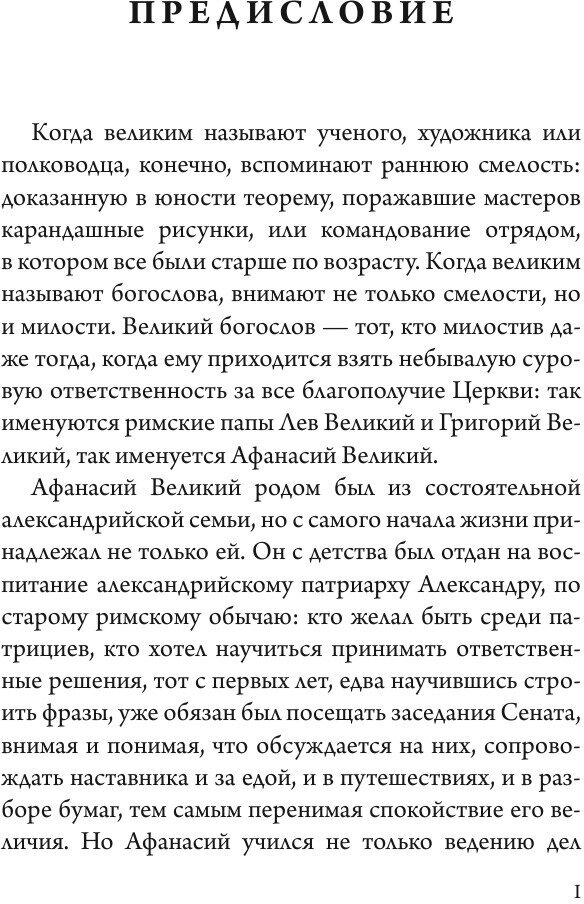 ПРЕДИСЛОВИЕ

Когда великим называют ученого, художника или полководца, конечно, вспоминают раннюю смелость: доказанную в юности теорему, поражавшие мастеров карандашные рисунки, или командование отрядом, в котором все были старше по возрасту. Когда великим называют богослова, внимают не только смелости, но и милости. Великий богослов — тот, кто милостив даже тогда, когда ему приходится взять небывалую суровую ответственность за все благополучие Церкви: так именуются римские папы Лев Великий и Григорий Великий, так именуется Афанасий Великий.

Афанасий Великий родом был из состоятельной александрийской семьи, но с самого начала жизни принадлежал не только ей. Он с детства был отдан на воспитание александрийскому патриарху Александру, по старому римскому обычаю: кто желал быть среди патрициев, кто хотел научиться принимать ответственные решения, тот с первых лет, едва научившись строить фразы, уже обязан был посещать заседания Сената, внимая и понимая, что обсуждается на них, сопровождать наставника и за едой, и в путешествиях, и в разборе бумаг, тем самым перенимая спокойствие его величия. Но Афанасий учился не только ведению дел

I